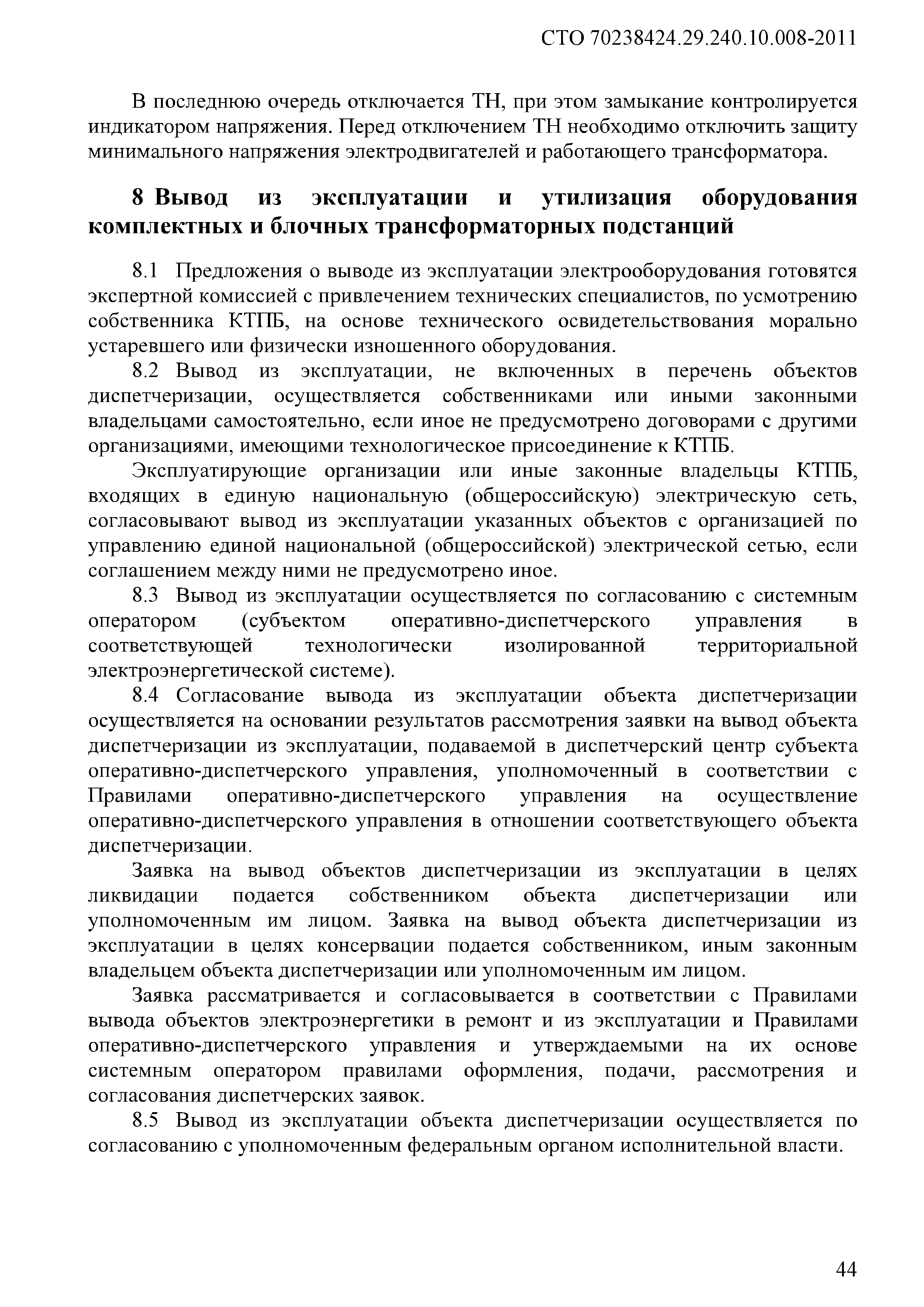 СТО 70238424.29.240.10.008-2011

В последнюю очередь отключается ТН, при этом замыкание контролируется индикатором напряжения. Перед отключением ТН необходимо отключить защиту минимального напряжения электродвигателей и работающего трансформатора.

8 Вывод из эксплуатации и утилизация оборудования комплектных и блочных трансформаторных подстанций

8.1 Предложения о выводе из эксплуатации электрооборудования готовятся экспертной комиссией с привлечением технических специалистов, по усмотрению собственника КТПБ, на основе технического освидетельствования морально устаревшего или физически изношенного оборудования.

8.2 Вывод из эксплуатации, не включенных в перечень объектов диспетчеризации, осуществляется собственниками или иными законными владельцами самостоятельно, если иное не предусмотрено договорами с другими организациями, имеющими технологическое присоединение к КТПБ.

Эксплуатирующие организации или иные законные владельцы КТПБ, входящих в единую национальную (общероссийскую) электрическую сеть, согласовывают вывод из эксплуатации указанных объектов с организацией по управлению единой национальной (общероссийской) электрической сетью, если соглашением между ними не предусмотрено иное.

8.3 Вывод из эксплуатации осуществляется по согласованию с системным оператором (субъектом оперативно-диспетчерского управления в соответствующей технологически изолированной территориальной электроэнергетической системе).

8.4 Согласование вывода из эксплуатации объекта диспетчеризации осуществляется на основании результатов рассмотрения заявки на вывод объекта диспетчеризации из эксплуатации, подаваемой в диспетчерский центр субъекта оперативно-диспетчерского управления, уполномоченный в соответствии с Правилами оперативно-диспетчерского управления на осуществление оперативно-диспетчерского управления в отношении соответствующего объекта диспетчеризации.

Заявка на вывод объектов диспетчеризации из эксплуатации в целях ликвидации подается собственником объекта диспетчеризации или уполномоченным им лицом. Заявка на вывод объекта диспетчеризации из эксплуатации в целях консервации подается собственником, иным законным владельцем объекта диспетчеризации или уполномоченным им лицом.

Заявка рассматривается и согласовывается в соответствии с Правилами вывода объектов электроэнергетики в ремонт и из эксплуатации и Правилами оперативно-диспетчерского управления и утверждаемыми на их основе системным оператором правилами оформления, подачи, рассмотрения и согласования диспетчерских заявок.

8.5 Вывод из эксплуатации объекта диспетчеризации осуществляется по согласованию с уполномоченным федеральным органом исполнительной власти.

44